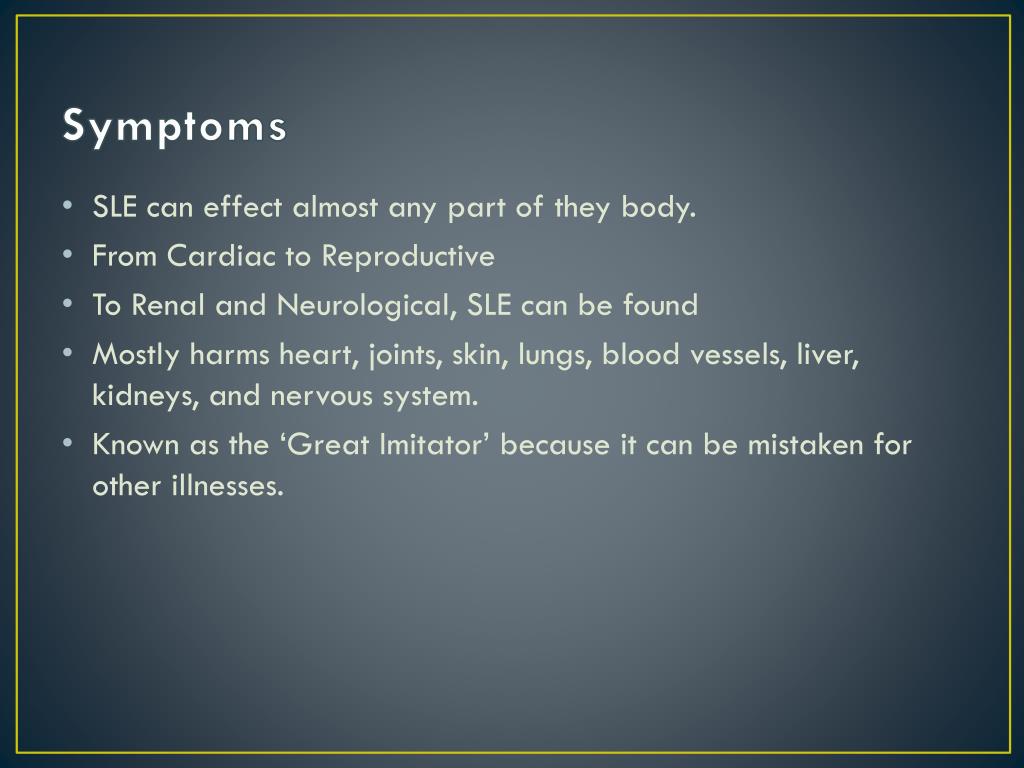 Symptoms

• SLE can effect almost any part of they body.
• From Cardiac to Reproductive
• To Renal and Neurological, SLE can be found
• Mostly harms heart, joints, skin, lungs, blood vessels, liver, kidneys, and nervous system.
• Known as the ‘Great Imitator’ because it can be mistaken for other illnesses.